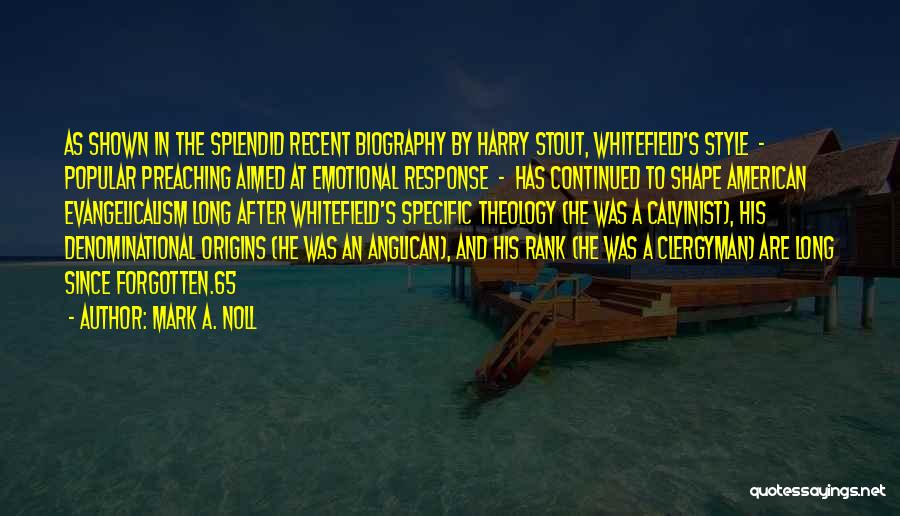 AS SHOWN IN THE SPLENDID RECENT BIOGRAPHY BY HARRY STOUT, WHITEFIELD'S STYLE - POPULAR PREACHING AIMED AT EMOTIONAL RESPONSE - HAS CONTINUED TO SHAPE AMERICAN EVANGELICALISM LONG AFTER WHITEFIELD'S SPECIFIC THEOLOGY (HE WAS A CALVINIST), HIS DENOMINATIONAL ORIGINS (HE WAS AN ANGLICAN), AND HIS RANK (HE WAS A CLERGYMAN) ARE LONG SINCE FORGOTTEN.65

- AUTHOR: MARK A. NOLL

quotessayings.net